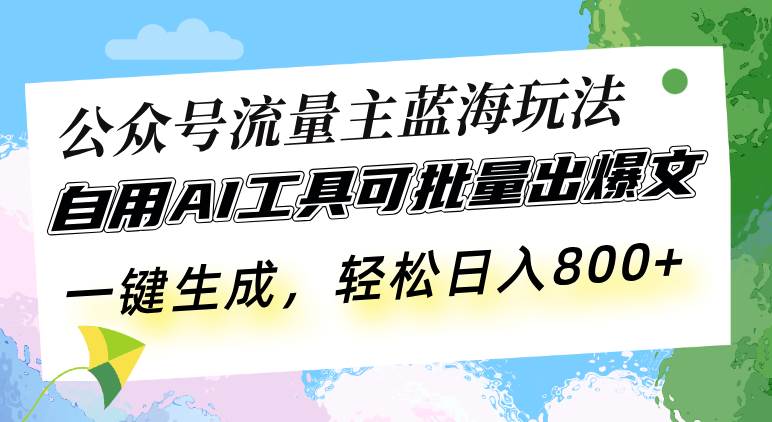 公众号流量主蓝海玩法
自用AI工具可批量出爆文
一键生成，轻松日入800+